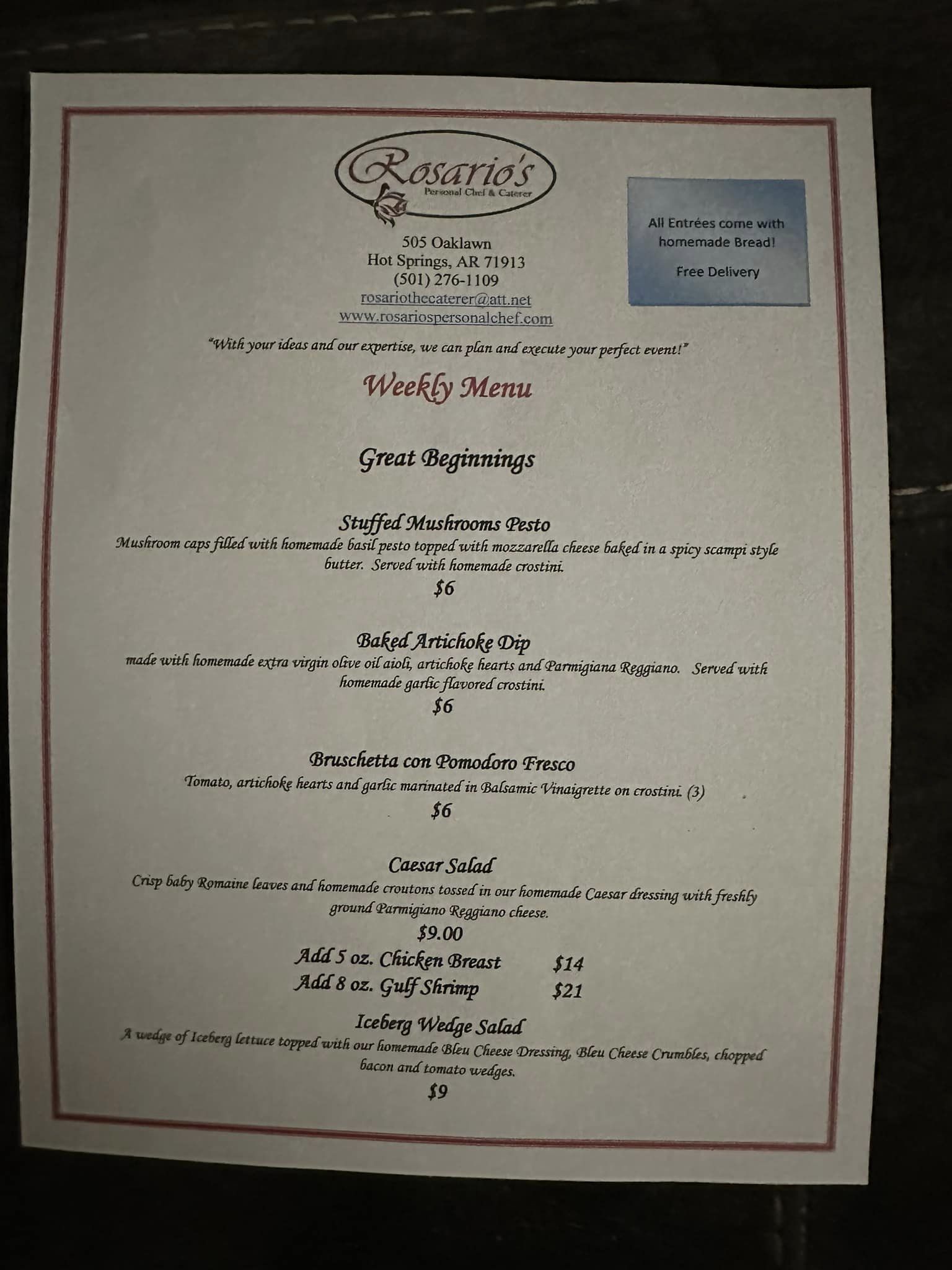 Rosario's
Personal Chef & Caterer

505 Oaklawn
Hot Springs, AR 71913
(501) 276-1109
rosariothecaterer@att.net
www.rosariospersonalchef.com

All Entrées come with homemade Bread!

Free Delivery

"With your ideas and our expertise, we can plan and execute your perfect event!"

Weekly Menu

Great Beginnings

Stuffed Mushrooms Pesto
Mushroom caps filled with homemade basil pesto topped with mozzarella cheese baked in a spicy scampi style butter. Served with homemade crostini.
$6

Baked Artichoke Dip
made with homemade extra virgin olive oil aioli, artichoke hearts and Parmigiana Reggiano. Served with homemade garlic flavored crostini.
$6

Bruschetta con Pomodoro Fresco
Tomato, artichoke hearts and garlic marinated in Balsamic Vinaigrette on crostini. (3)
$6

Caesar Salad
Crisp baby Romaine leaves and homemade croutons tossed in our homemade Caesar dressing with freshly ground Parmigiano Reggiano cheese.
$9.00
Add 5 oz. Chicken Breast $14
Add 8 oz. Gulf Shrimp $21

Iceberg Wedge Salad
A wedge of Iceberg lettuce topped with our homemade Bleu Cheese Dressing, Bleu Cheese Crumbles, chopped bacon and tomato wedges.
$9